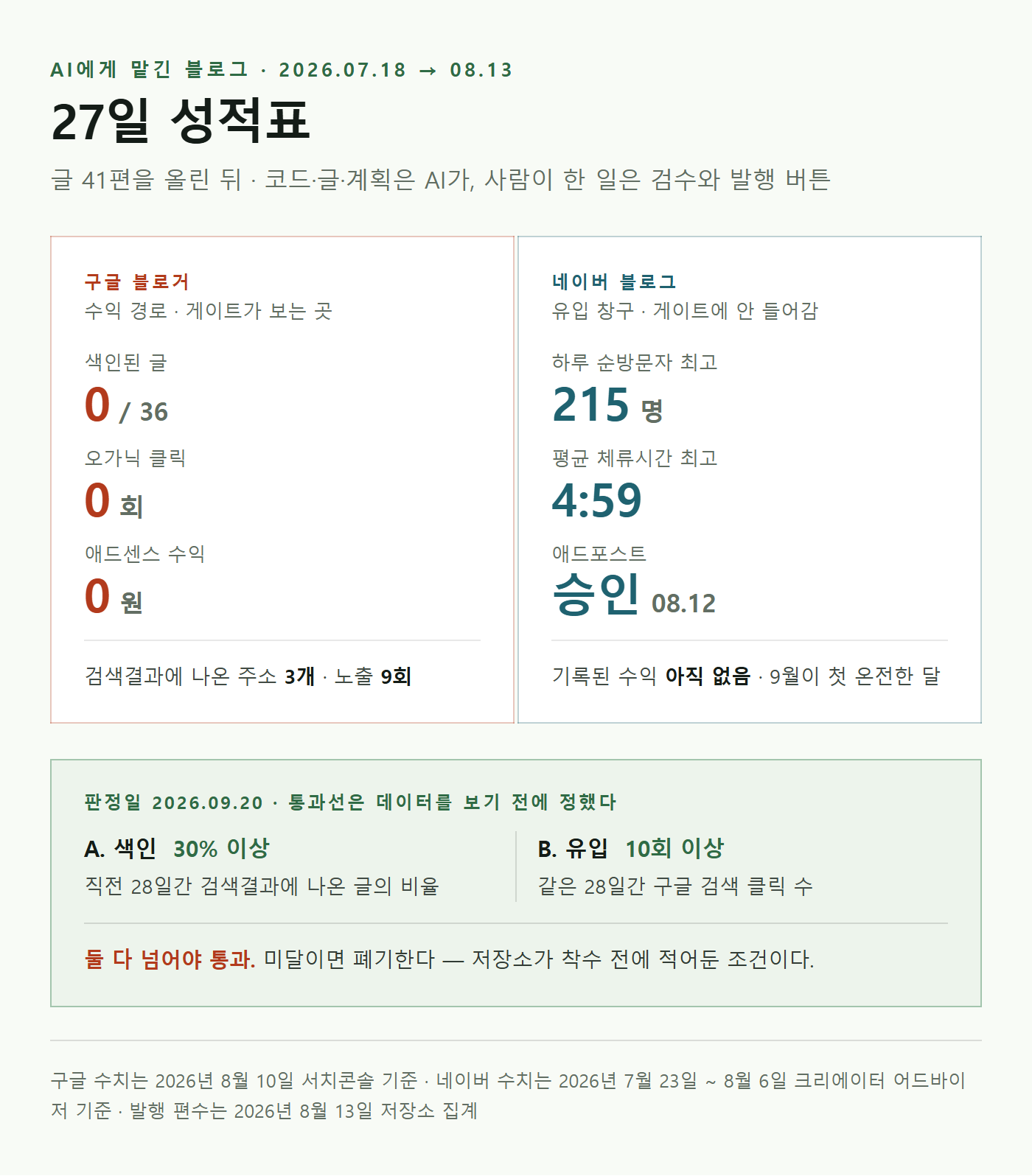 AI에게 맡긴 블로그 · 2026.07.18 → 08.13

27일 성적표

글 41편을 올린 뒤 · 코드·글·계획은 AI가, 사람이 한 일은 검수와 발행 버튼

구글 블로거
수익 경로 · 게이트가 보는 곳

색인된 글
0 / 36

오가닉 클릭
0 회

애드센스 수익
0 원

검색결과에 나온 주소 3개 · 노출 9회

네이버 블로그
유입 창구 · 게이트에 안 들어감

하루 순방문자 최고
215 명

평균 체류시간 최고
4:59

애드포스트
승인 08.12

기록된 수익 아직 없음 · 9월이 첫 온전한 달

판정일 2026.09.20 · 통과선은 데이터를 보기 전에 정했다

A. 색인 30% 이상
직전 28일간 검색결과에 나온 글의 비율

B. 유입 10회 이상
같은 28일간 구글 검색 클릭 수

둘 다 넘어야 통과. 미달이면 폐기한다 — 저장소가 착수 전에 적어둔 조건이다.

구글 수치는 2026년 8월 10일 서치콘솔 기준 · 네이버 수치는 2026년 7월 23일 ~ 8월 6일 크리에이터 어드바이저 기준 · 발행 편수는 2026년 8월 13일 저장소 집계